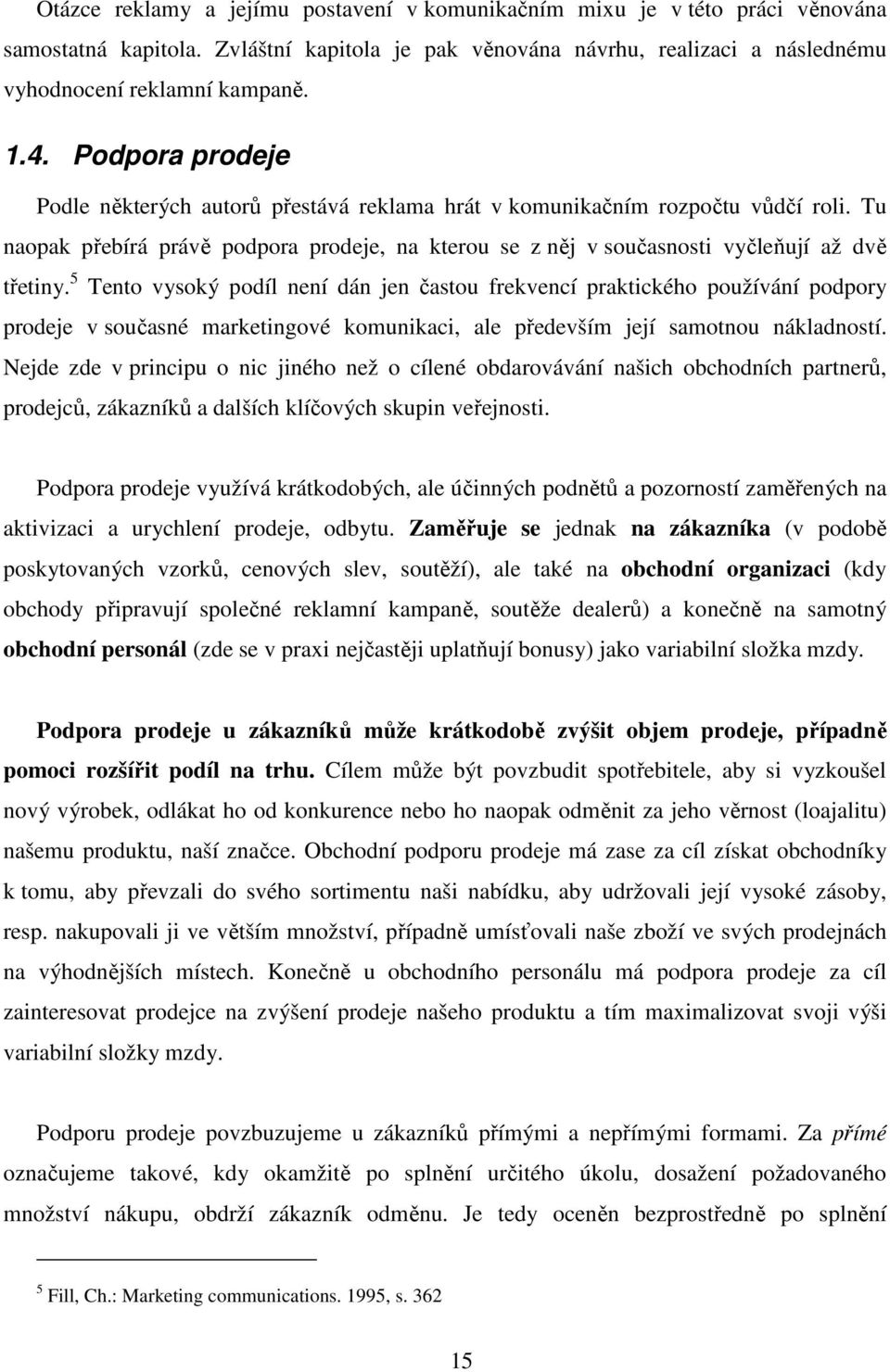 Otázce reklamy a jejímu postavení v komunikačním mixu je v této práci věnována samostatná kapitola. Zvláštní kapitola je pak věnována návrhu, realizaci a následnému vyhodnocení reklamní kampaně.

1.4. Podpora prodeje

Podle některých autorů přestává reklama hrát v komunikačním rozpočtu vůdčí roli. Tu naopak přebírá právě podpora prodeje, na kterou se z něj v současnosti vyčleňují až dvě třetiny.$^5$ Tento vysoký podíl není dán jen častou frekvencí praktického používání podpory prodeje v současné marketingové komunikaci, ale především její samotnou nákladností. Nejde zde v principu o nic jiného než o cílené obdarovávání našich obchodních partnerů, prodejců, zákazníků a dalších klíčových skupin veřejnosti.

Podpora prodeje využívá krátkodobých, ale účinných podnětů a pozorností zaměřených na aktivizaci a urychlení prodeje, odbytu. Zaměřuje se jednak na zákazníka (v podobě poskytovaných vzorků, cenových slev, soutěží), ale také na obchodní organizaci (kdy obchody připravují společné reklamní kampaně, soutěže dealerů) a konečně na samotný obchodní personál (zde se v praxi nejčastěji uplatňují bonusy) jako variabilní složka mzdy.

Podpora prodeje u zákazníků může krátkodobě zvýšit objem prodeje, případně pomoci rozšířit podíl na trhu. Cílem může být povzbudit spotřebitele, aby si vyzkoušel nový výrobek, odlákat ho od konkurence nebo ho naopak odměnit za jeho věrnost (loajalitu) našemu produktu, naší značce. Obchodní podporu prodeje má zase za cíl získat obchodníky k tomu, aby převzali do svého sortimentu naši nabídku, aby udržovali její vysoké zásoby, resp. nakupovali ji ve větším množství, případně umísťovali naše zboží ve svých prodejnách na výhodnějších místech. Konečně u obchodního personálu má podpora prodeje za cíl zainteresovat prodejce na zvýšení prodeje našeho produktu a tím maximalizovat svoji výši variabilní složky mzdy.

Podporu prodeje povzbuzujeme u zákazníků přímými a nepřímými formami. Za přímé označujeme takové, kdy okamžitě po splnění určitého úkolu, dosažení požadovaného množství nákupu, obdrží zákazník odměnu. Je tedy oceněn bezprostředně po splnění

$^5$ Fill, Ch.: Marketing communications. 1995, s. 362

15